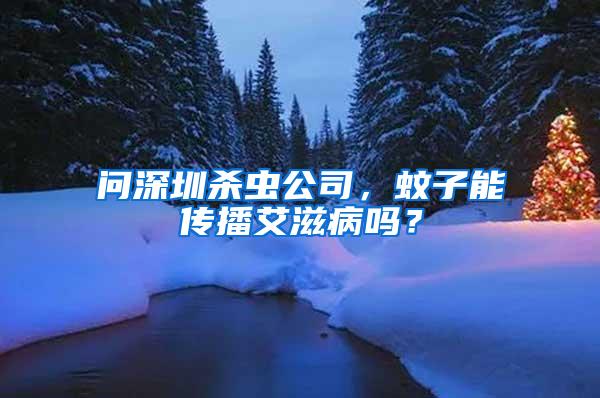 问深圳杀虫公司，蚊子能传播艾滋病吗？